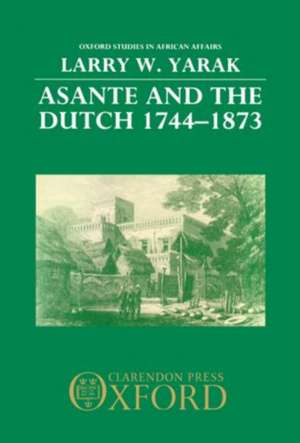 OXFORD STUDIES IN AFRICAN AFFAIRS

LARRY W. YARAK

ASANTE AND THE DUTCH 1744–1873

CLARENDON PRESS
OXFORD